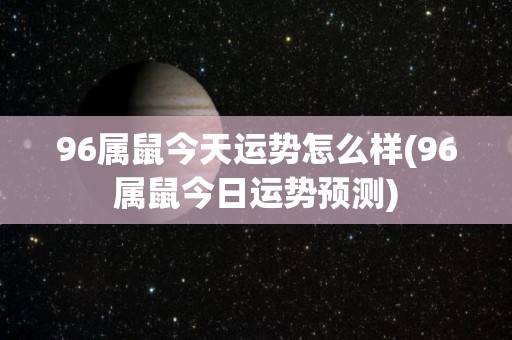 96属鼠今天运势怎么样(96属鼠今日运势预测)